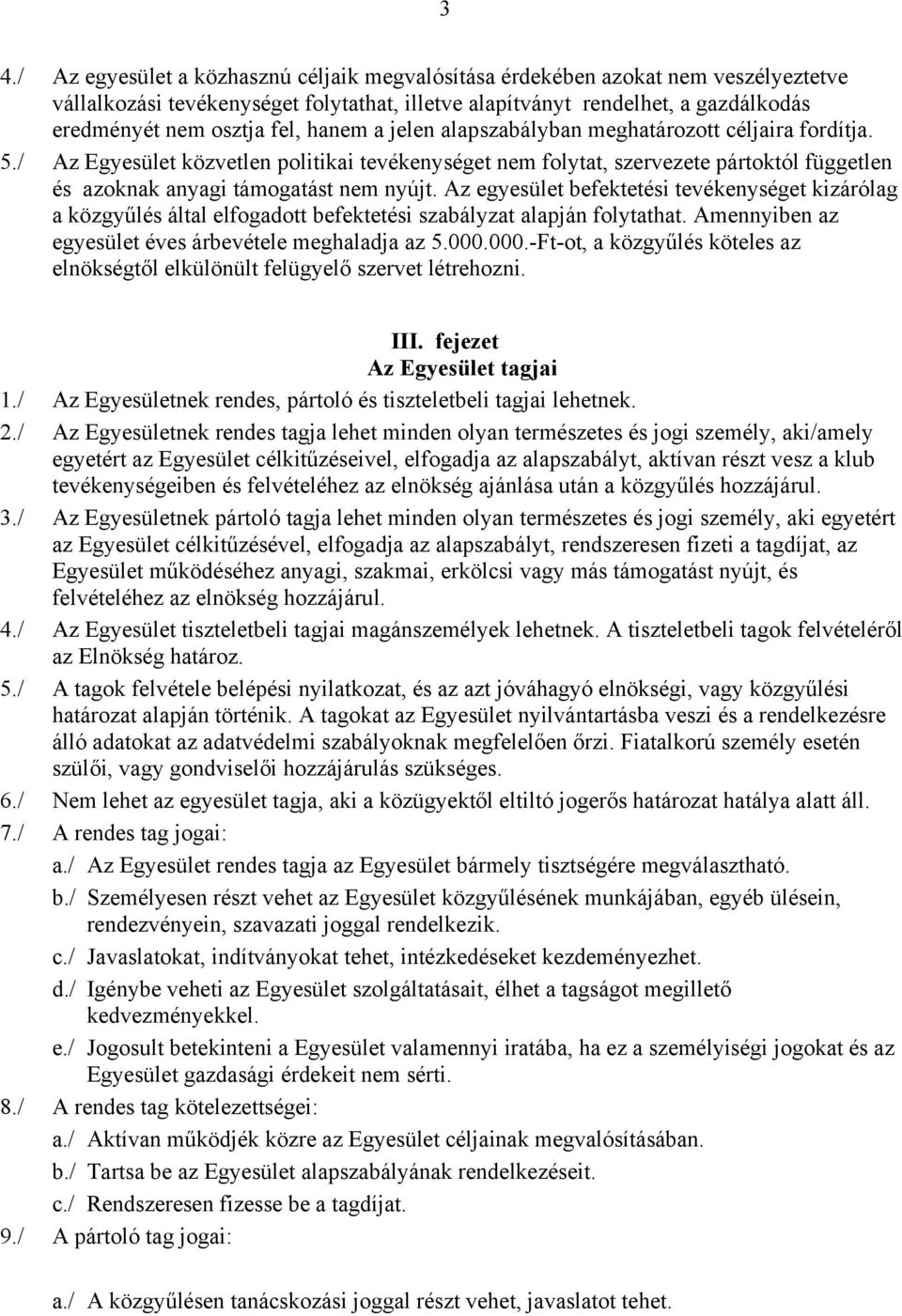 3

4./ Az egyesület a közhasznú céljaik megvalósítása érdekében azokat nem veszélyeztetve vállalkozási tevékenységet folytathat, illetve alapítványt rendelhet, a gazdálkodás eredményét nem osztja fel, hanem a jelen alapszabályban meghatározott céljaira fordítja.
5./ Az Egyesület közvetlen politikai tevékenységet nem folytat, szervezete pártoktól független és azoknak anyagi támogatást nem nyújt. Az egyesület befektetési tevékenységet kizárólag a közgyűlés által elfogadott befektetési szabályzat alapján folytathat. Amennyiben az egyesület éves árbevétele meghaladja az 5.000.000.-Ft-ot, a közgyűlés köteles az elnökségtől elkülönült felügyelő szervet létrehozni.

III. fejezet
Az Egyesület tagjai

1./ Az Egyesületnek rendes, pártoló és tiszteletbeli tagjai lehetnek.
2./ Az Egyesületnek rendes tagja lehet minden olyan természetes és jogi személy, aki/amely egyetért az Egyesület célkitűzéseivel, elfogadja az alapszabályt, aktívan részt vesz a klub tevékenységeiben és felvételéhez az elnökség ajánlása után a közgyűlés hozzájárul.
3./ Az Egyesületnek pártoló tagja lehet minden olyan természetes és jogi személy, aki egyetért az Egyesület célkitűzésével, elfogadja az alapszabályt, rendszeresen fizeti a tagdíjat, az Egyesület működéséhez anyagi, szakmai, erkölcsi vagy más támogatást nyújt, és felvételéhez az elnökség hozzájárul.
4./ Az Egyesület tiszteletbeli tagjai magánszemélyek lehetnek. A tiszteletbeli tagok felvételéről az Elnökség határoz.
5./ A tagok felvétele belépési nyilatkozat, és az azt jóváhagyó elnökségi, vagy közgyűlési határozat alapján történik. A tagokat az Egyesület nyilvántartásba veszi és a rendelkezésre álló adatokat az adatvédelmi szabályoknak megfelelően őrzi. Fiatalkorú személy esetén szülői, vagy gondviselői hozzájárulás szükséges.
6./ Nem lehet az egyesület tagja, aki a közügyektől eltiltó jogerős határozat hatálya alatt áll.
7./ A rendes tag jogai:
a./ Az Egyesület rendes tagja az Egyesület bármely tisztségére megválasztható.
b./ Személyesen részt vehet az Egyesület közgyűlésének munkájában, egyéb ülésein, rendezvényein, szavazati joggal rendelkezik.
c./ Javaslatokat, indítványokat tehet, intézkedéseket kezdeményezhet.
d./ Igénybe veheti az Egyesület szolgáltatásait, élhet a tagságot megillető kedvezményekkel.
e./ Jogosult betekinteni a Egyesület valamennyi iratába, ha ez a személyiségi jogokat és az Egyesület gazdasági érdekeit nem sérti.
8./ A rendes tag kötelezettségei:
a./ Aktívan működjék közre az Egyesület céljainak megvalósításában.
b./ Tartsa be az Egyesület alapszabályának rendelkezéseit.
c./ Rendszeresen fizesse be a tagdíjat.
9./ A pártoló tag jogai:
a./ A közgyűlésen tanácskozási joggal részt vehet, javaslatot tehet.